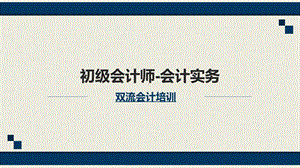 初级会计师-会计实务

双流会计培训